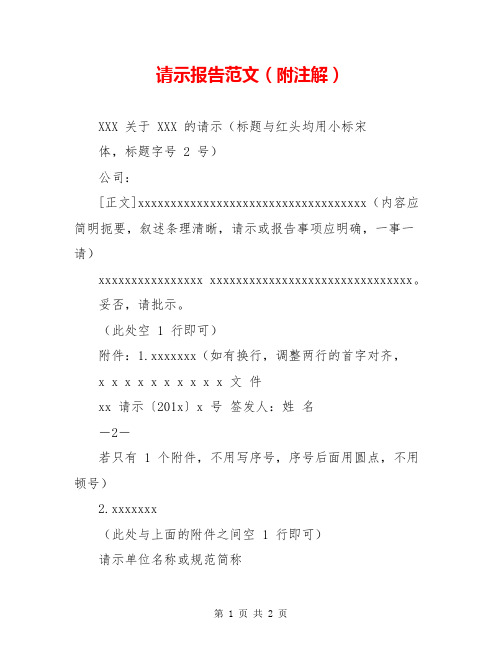 请示报告范文（附注解）

XXX 关于 XXX 的请示（标题与红头均用小标宋体，标题字号 2 号）

公司：

[正文]xxxxxxxxxxxxxxxxxxxxxxxxxxxxxxxxxxxx（内容应简明扼要，叙述条理清晰，请示或报告事项应明确，一事一请）

xxxxxxxxxxxxxxxx xxxxxxxxxxxxxxxxxxxxxxxxxxxxxxxx。

妥否，请批示。

（此处空 1 行即可）

附件：1.xxxxxxx（如有换行，调整两行的首字对齐，

x x x x x x x x x x 文 件

xx 请示〔201x〕x 号 签发人：姓 名

—2—

若只有 1 个附件，不用写序号，序号后面用圆点，不用顿号）

2.xxxxxxx

（此处与上面的附件之间空 1 行即可）

请示单位名称或规范简称

第 1 页 共 2 页